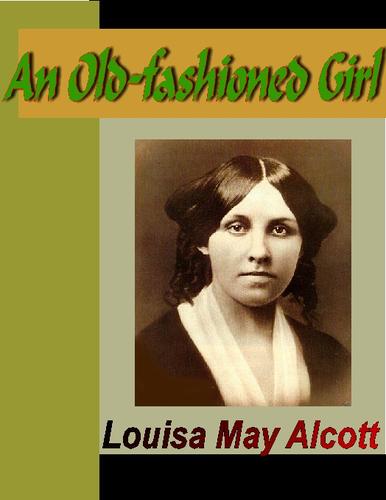 An Old-fashioned Girl

Louisa May Alcott